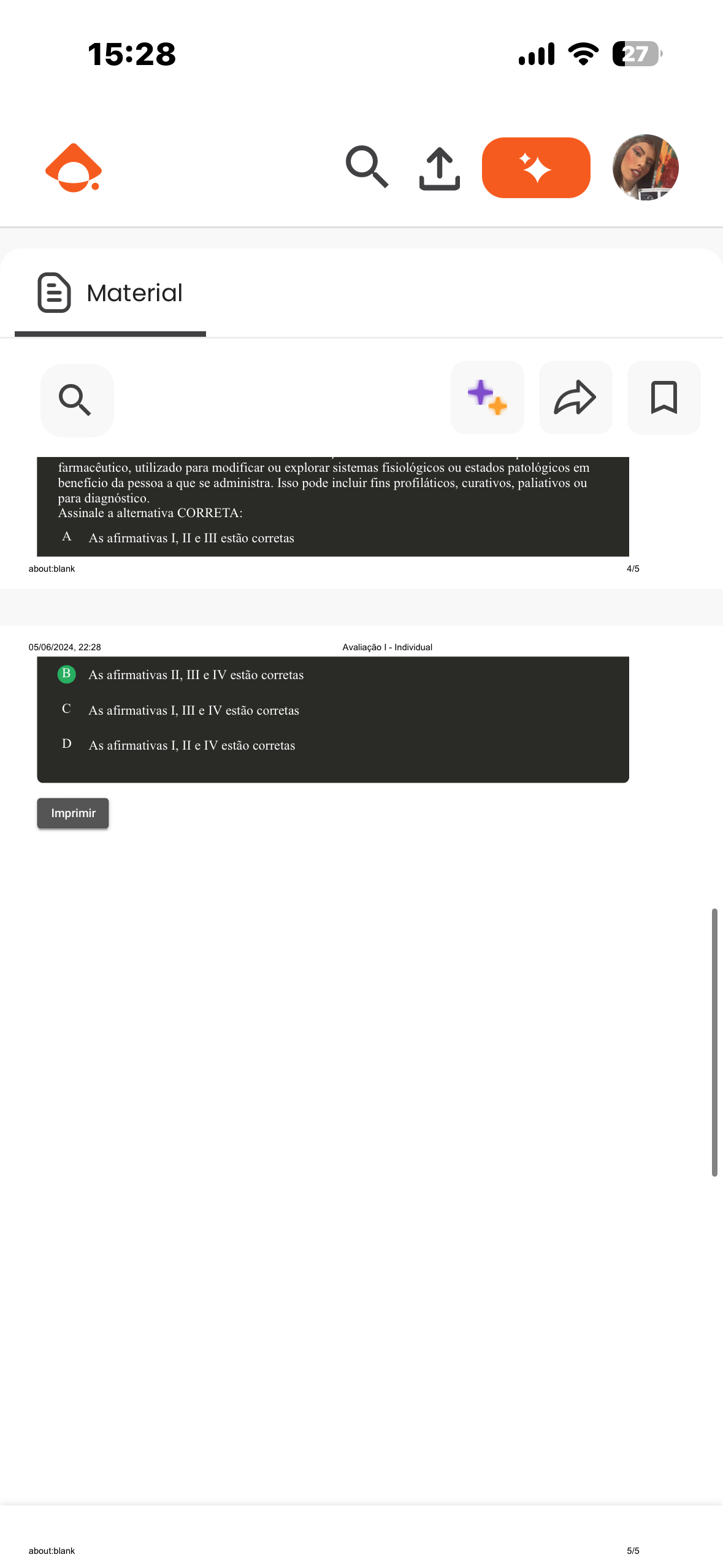 15:28

27

Material

farmacêutico, utilizado para modificar ou explorar sistemas fisiológicos ou estados patológicos em benefício da pessoa a que se administra. Isso pode incluir fins profiláticos, curativos, paliativos ou para diagnóstico.
Assinale a alternativa CORRETA:

A As afirmativas I, II e III estão corretas

about:blank 4/5

05/06/2024, 22:28 Avaliação I - Individual

B As afirmativas II, III e IV estão corretas

C As afirmativas I, III e IV estão corretas

D As afirmativas I, II e IV estão corretas

Imprimir

about:blank 5/5